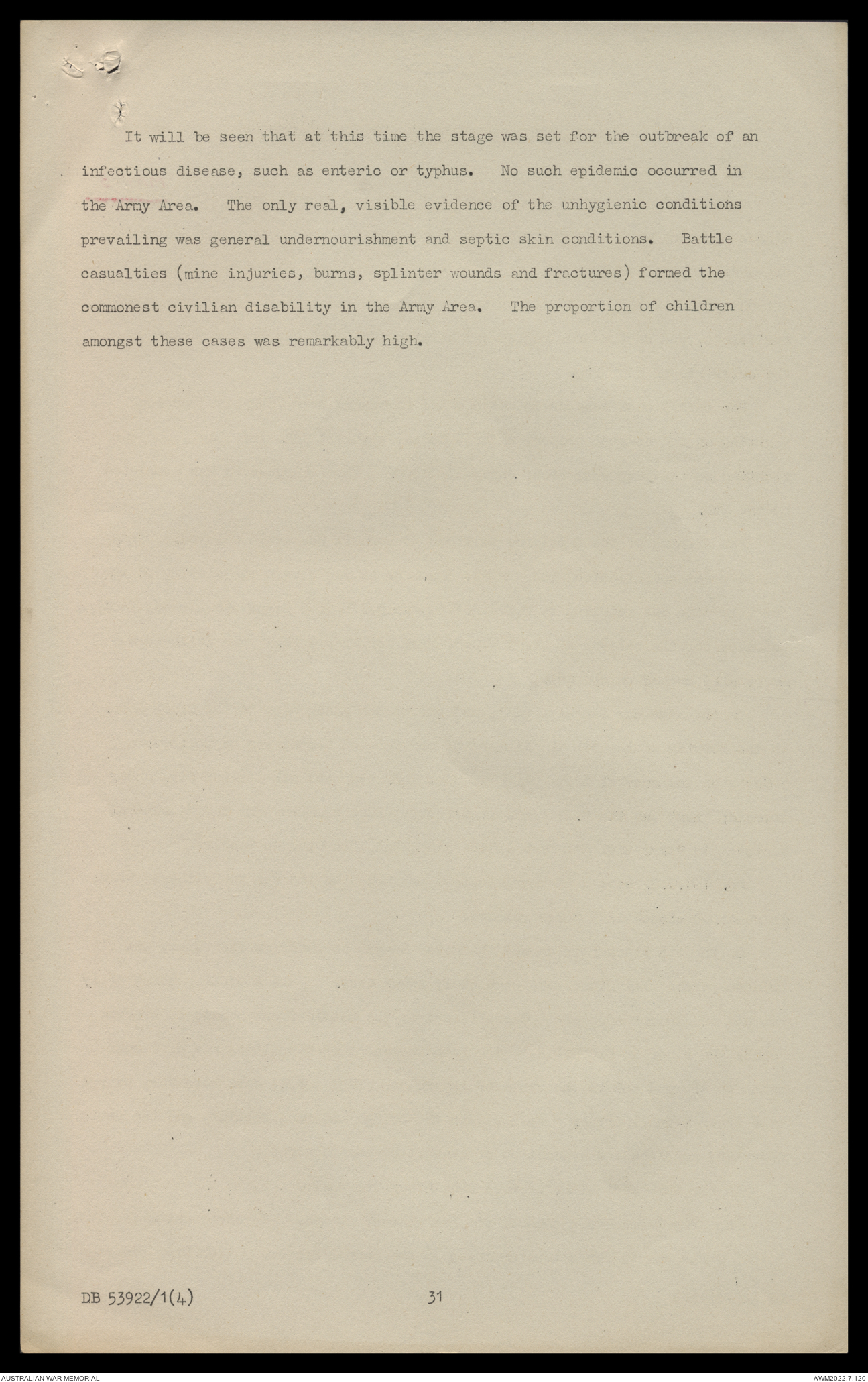 It will be seen that at this time the stage was set for the outbreak of an infectious disease, such as enteric or typhus. No such epidemic occurred in the Army Area. The only real, visible evidence of the unhygienic conditions prevailing was general undernourishment and septic skin conditions. Battle casualties (mine injuries, burns, splinter wounds and fractures) formed the commonest civilian disability in the Army Area. The proportion of children amongst these cases was remarkably high.

DB 53922/1(4)

31

AUSTRALIAN WAR MEMORIAL

AWM2022.7.120